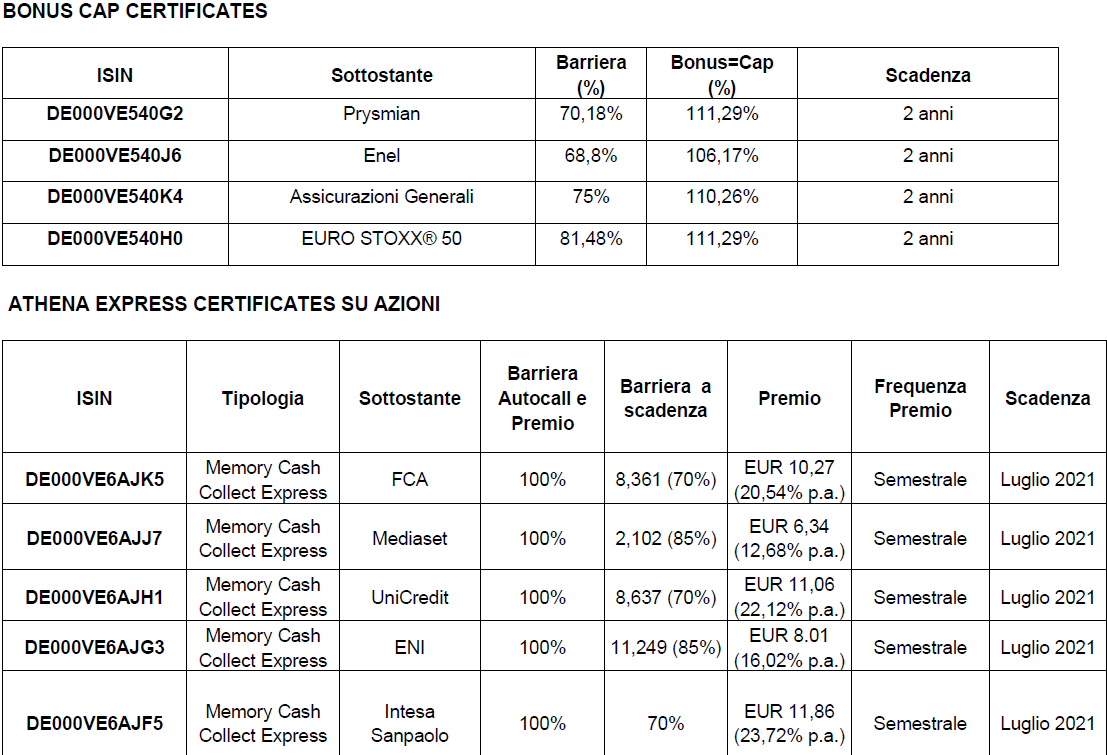 BONUS CAP CERTIFICATES

| ISIN | Sottostante | Barriera (%) | Bonus=Cap (%) | Scadenza |
|---|---|---|---|---|
| DE000VE540G2 | Prysmian | 70,18% | 111,29% | 2 anni |
| DE000VE540J6 | Enel | 68,8% | 106,17% | 2 anni |
| DE000VE540K4 | Assicurazioni Generali | 75% | 110,26% | 2 anni |
| DE000VE540H0 | EURO STOXX® 50 | 81,48% | 111,29% | 2 anni |

ATHENA EXPRESS CERTIFICATES SU AZIONI

| ISIN | Tipologia | Sottostante | Barriera Autocall e Premio | Barriera a scadenza | Premio | Frequenza Premio | Scadenza |
|---|---|---|---|---|---|---|---|
| DE000VE6AJK5 | Memory Cash Collect Express | FCA | 100% | 8,361 (70%) | EUR 10,27 (20,54% p.a.) | Semestrale | Luglio 2021 |
| DE000VE6AJJ7 | Memory Cash Collect Express | Mediaset | 100% | 2,102 (85%) | EUR 6,34 (12,68% p.a.) | Semestrale | Luglio 2021 |
| DE000VE6AJH1 | Memory Cash Collect Express | UniCredit | 100% | 8,637 (70%) | EUR 11,06 (22,12% p.a.) | Semestrale | Luglio 2021 |
| DE000VE6AJG3 | Memory Cash Collect Express | ENI | 100% | 11,249 (85%) | EUR 8.01 (16,02% p.a.) | Semestrale | Luglio 2021 |
| DE000VE6AJF5 | Memory Cash Collect Express | Intesa Sanpaolo | 100% | 70% | EUR 11,86 (23,72% p.a.) | Semestrale | Luglio 2021 |